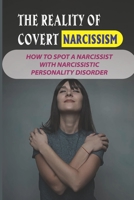 THE REALITY OF COVERT NARCISSISM

HOW TO SPOT A NARCISSIST WITH NARCISSISTIC PERSONALITY DISORDER